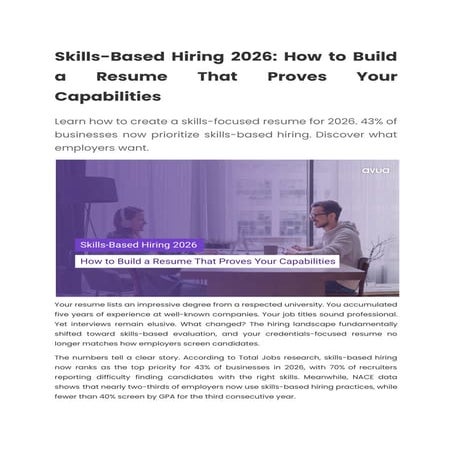 Skills-Based Hiring 2026: How to Build a Resume That Proves Your Capabilities

Learn how to create a skills-focused resume for 2026. 43% of businesses now prioritize skills-based hiring. Discover what employers want.

avua

Skills-Based Hiring 2026

How to Build a Resume That Proves Your Capabilities

Your resume lists an impressive degree from a respected university. You accumulated five years of experience at well-known companies. Your job titles sound professional. Yet interviews remain elusive. What changed? The hiring landscape fundamentally shifted toward skills-based evaluation, and your credentials-focused resume no longer matches how employers screen candidates.

The numbers tell a clear story. According to Total Jobs research, skills-based hiring now ranks as the top priority for 43% of businesses in 2026, with 70% of recruiters reporting difficulty finding candidates with the right skills. Meanwhile, NACE data shows that nearly two-thirds of employers now use skills-based hiring practices, while fewer than 40% screen by GPA for the third consecutive year.